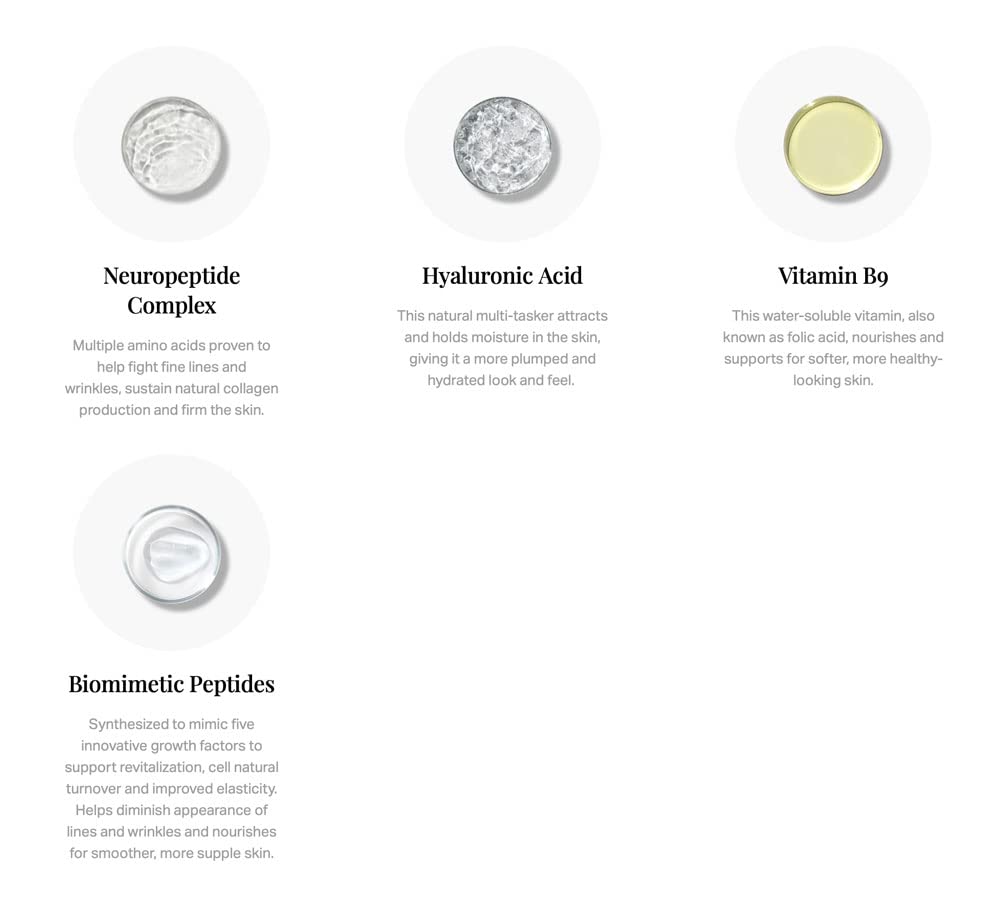 Neuropeptide Complex

Multiple amino acids proven to help fight fine lines and wrinkles, sustain natural collagen production and firm the skin.

Hyaluronic Acid

This natural multi-tasker attracts and holds moisture in the skin, giving it a more plumped and hydrated look and feel.

Vitamin B9

This water-soluble vitamin, also known as folic acid, nourishes and supports for softer, more healthy-looking skin.

Biomimetic Peptides

Synthesized to mimic five innovative growth factors to support revitalization, cell natural turnover and improved elasticity. Helps diminish appearance of lines and wrinkles and nourishes for smoother, more supple skin.